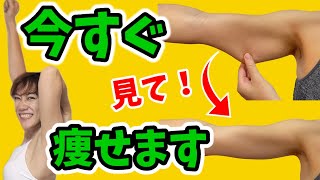 今すぐ

見て！

痩せます